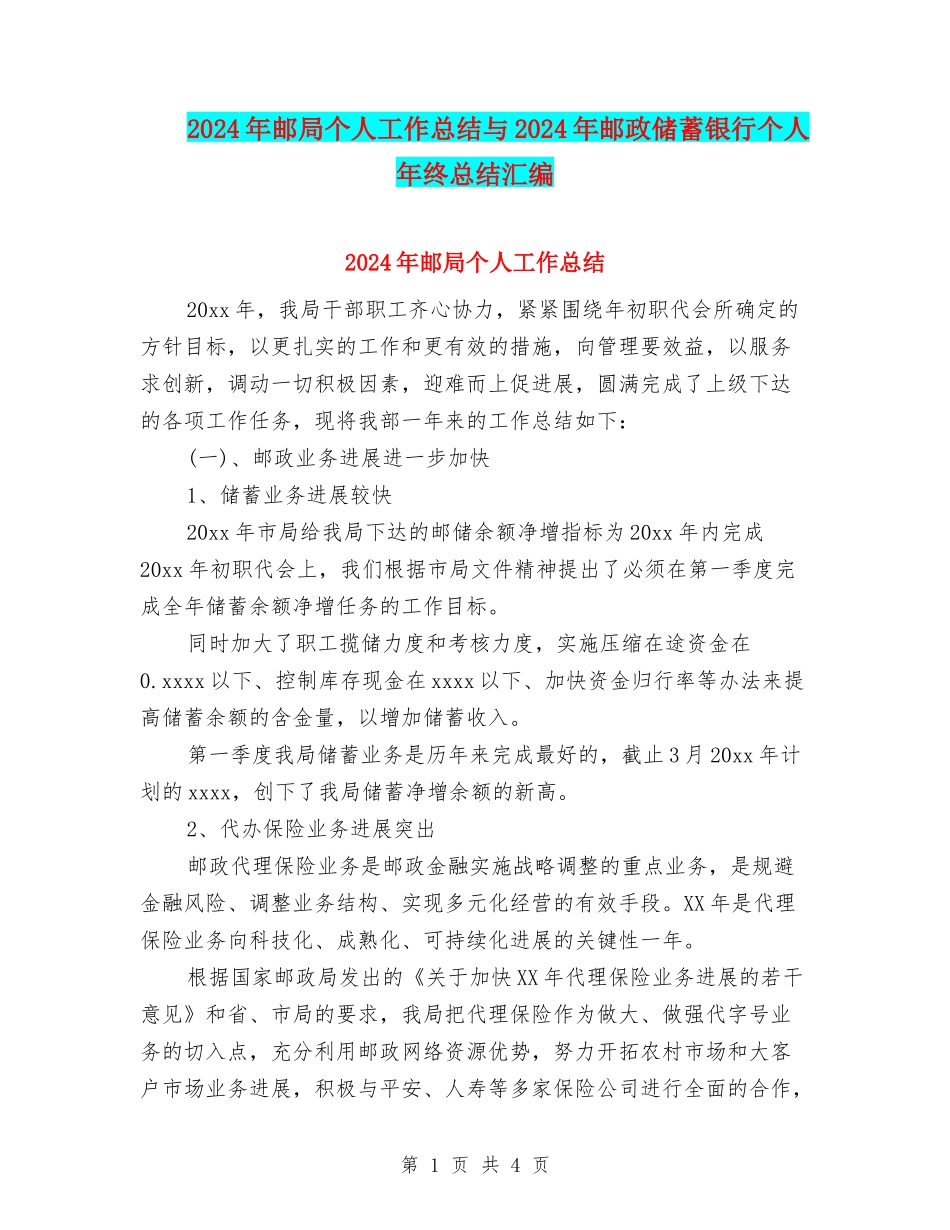 2024年邮局个人工作总结与2024年邮政储蓄银行个人年终总结汇编

2024年邮局个人工作总结

20xx年，我局干部职工齐心协力，紧紧围绕年初职代会所确定的方针目标，以更扎实的工作和更有效的措施，向管理要效益，以服务求创新，调动一切积极因素，迎难而上促进展，圆满完成了上级下达的各项工作任务，现将我部一年来的工作总结如下：

(一)、邮政业务进展进一步加快

1、储蓄业务进展较快

20xx年市局给我局下达的邮储余额净增指标为20xx年内完成20xx年初职代会上，我们根据市局文件精神提出了必须在第一季度完成全年储蓄余额净增任务的工作目标。

同时加大了职工揽储力度和考核力度，实施压缩在途资金在0.xxxx以下、控制库存现金在xxxx以下、加快资金归行率等办法来提高储蓄余额的含金量，以增加储蓄收入。

第一季度我局储蓄业务是历年来完成最好的，截止3月20xx年计划的xxxx，创下了我局储蓄净增余额的新高。

2、代办保险业务进展突出

邮政代理保险业务是邮政金融实施战略调整的重点业务，是规避金融风险、调整业务结构、实现多元化经营的有效手段。XX年是代理保险业务向科技化、成熟化、可持续化进展的关键性一年。

根据国家邮政局发出的《关于加快XX年代理保险业务进展的若干意见》和省、市局的要求，我局把代理保险作为做大、做强代字号业务的切入点，充分利用邮政网络资源优势，努力开拓农村市场和大客户市场业务进展，积极与平安、人寿等多家保险公司进行全面的合作，

第 1 页 共 4 页